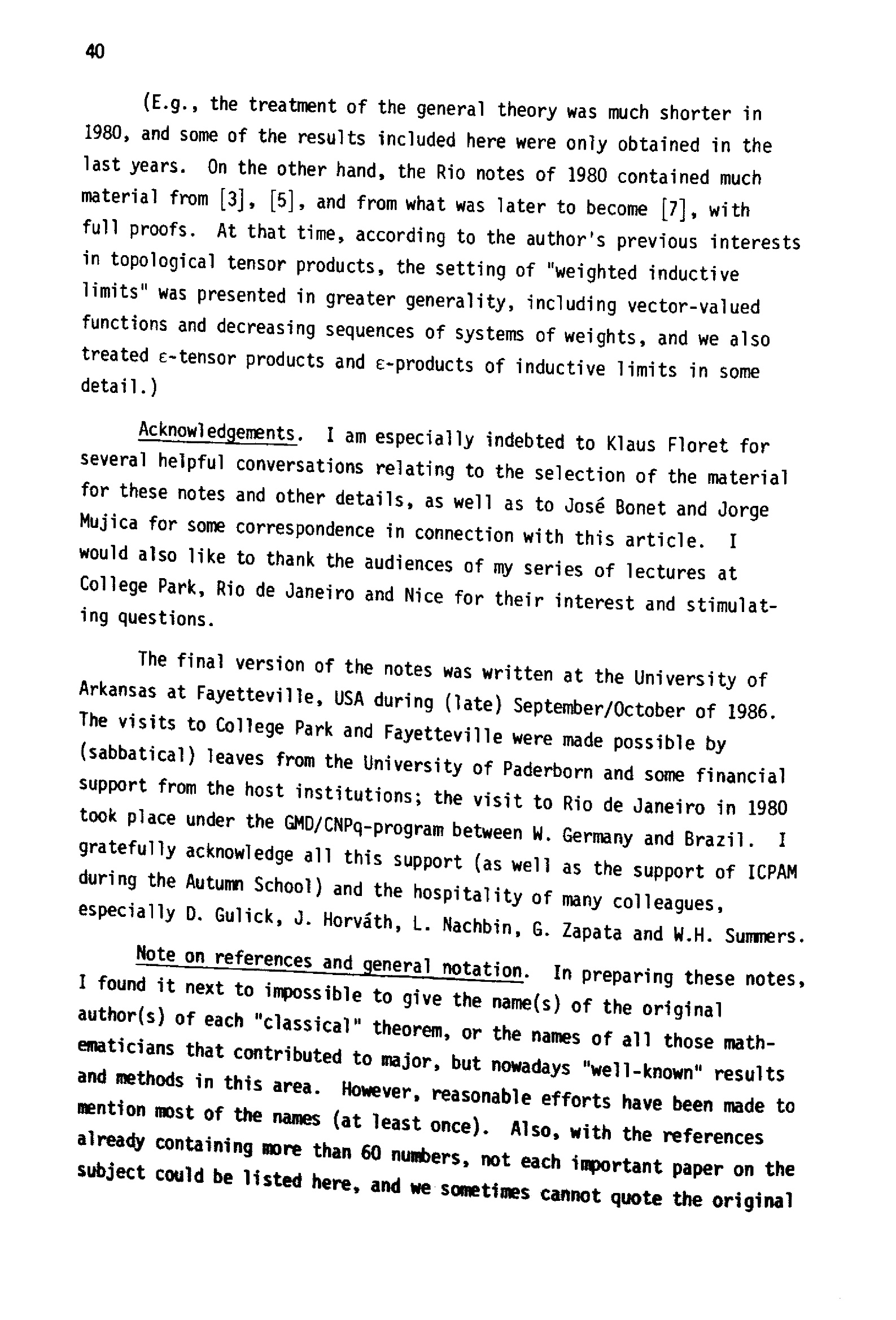 40

(E.g., the treatment of the general theory was much shorter in 1980, and some of the results included here were only obtained in the last years. On the other hand, the Rio notes of 1980 contained much material from [3], [5], and from what was later to become [7], with full proofs. At that time, according to the author's previous interests in topological tensor products, the setting of "weighted inductive limits" was presented in greater generality, including vector-valued functions and decreasing sequences of systems of weights, and we also treated $\varepsilon$-tensor products and $\varepsilon$-products of inductive limits in some detail.)

Acknowledgements. I am especially indebted to Klaus Floret for several helpful conversations relating to the selection of the material for these notes and other details, as well as to José Bonet and Jorge Mujica for some correspondence in connection with this article. I would also like to thank the audiences of my series of lectures at College Park, Rio de Janeiro and Nice for their interest and stimulating questions.

The final version of the notes was written at the University of Arkansas at Fayetteville, USA during (late) September/October of 1986. The visits to College Park and Fayetteville were made possible by (sabbatical) leaves from the University of Paderborn and some financial support from the host institutions; the visit to Rio de Janeiro in 1980 took place under the GMD/CNPq-program between W. Germany and Brazil. I gratefully acknowledge all this support (as well as the support of ICPAM during the Autumn School) and the hospitality of many colleagues, especially D. Gulick, J. Horváth, L. Nachbin, G. Zapata and W.H. Summers.

Note on references and general notation. In preparing these notes, I found it next to impossible to give the name(s) of the original author(s) of each "classical" theorem, or the names of all those mathematicians that contributed to major, but nowadays "well-known" results and methods in this area. However, reasonable efforts have been made to mention most of the names (at least once). Also, with the references already containing more than 60 numbers, not each important paper on the subject could be listed here, and we sometimes cannot quote the original